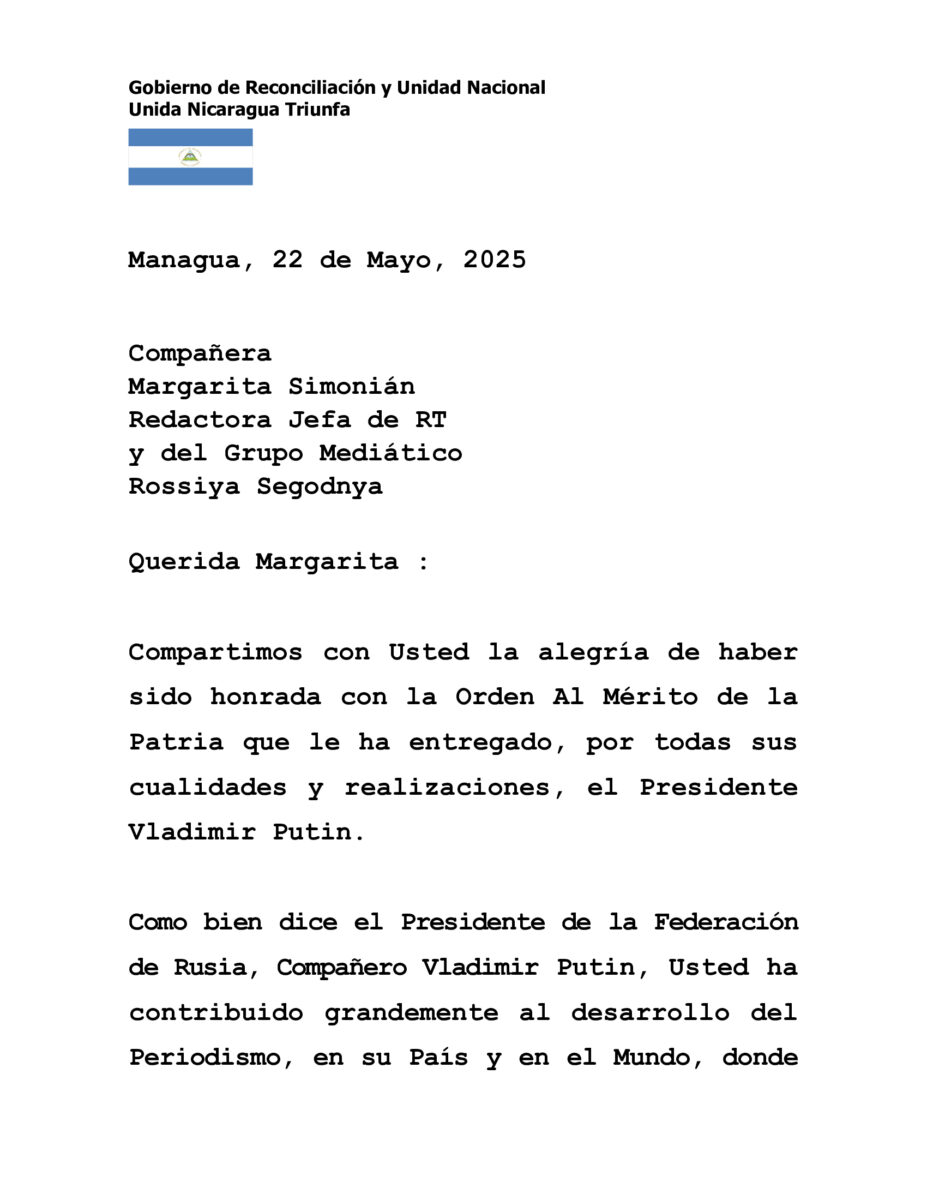 Gobierno de Reconciliación y Unidad Nacional
Unida Nicaragua Triunfa

Managua, 22 de Mayo, 2025

Compañera
Margarita Simonián
Redactora Jefa de RT
y del Grupo Mediático
Rossiya Segodnya

Querida Margarita :

Compartimos con Usted la alegría de haber sido honrada con la Orden Al Mérito de la Patria que le ha entregado, por todas sus cualidades y realizaciones, el Presidente Vladimir Putin.

Como bien dice el Presidente de la Federación de Rusia, Compañero Vladimir Putin, Usted ha contribuido grandemente al desarrollo del Periodismo, en su País y en el Mundo, donde